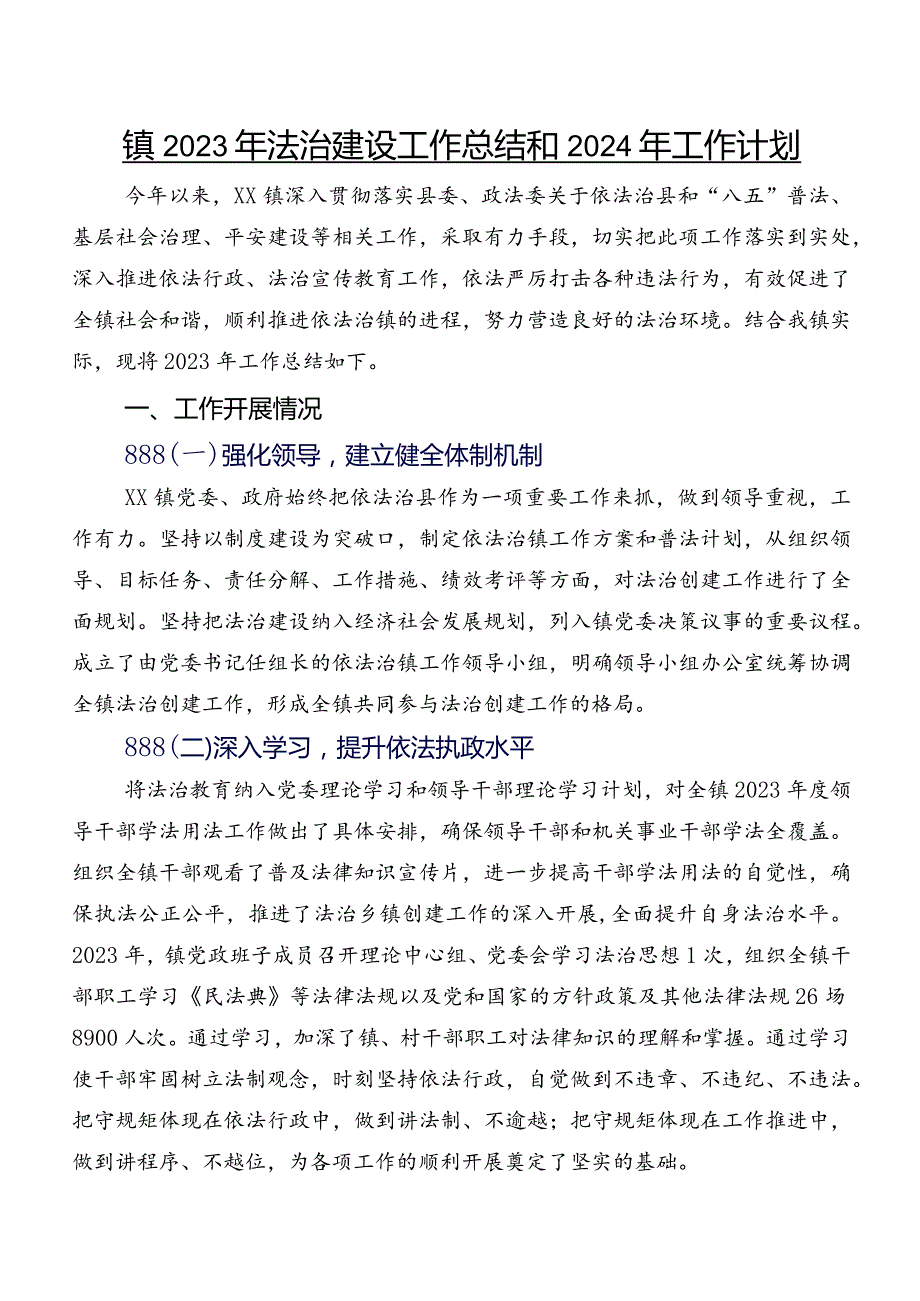 镇2023年法治建设工作总结和2024年工作计划

今年以来，XX镇深入贯彻落实县委、政法委关于依法治县和“八五”普法、基层社会治理、平安建设等相关工作，采取有力手段，切实把此项工作落实到实处，深入推进依法行政、法治宣传教育工作，依法严厉打击各种违法行为，有效促进了全镇社会和谐，顺利推进依法治镇的进程，努力营造良好的法治环境。结合我镇实际，现将2023年工作总结如下。

一、工作开展情况

888（一）强化领导，建立健全体制机制

XX镇党委、政府始终把依法治县作为一项重要工作来抓，做到领导重视，工作有力。坚持以制度建设为突破口，制定依法治镇工作方案和普法计划，从组织领导、目标任务、责任分解、工作措施、绩效考评等方面，对法治创建工作进行了全面规划。坚持把法治建设纳入经济社会发展规划，列入镇党委决策议事的重要议程。成立了由党委书记任组长的依法治镇工作领导小组，明确领导小组办公室统筹协调全镇法治创建工作，形成全镇共同参与法治创建工作的格局。

888（二）深入学习，提升依法执政水平

将法治教育纳入党委理论学习和领导干部理论学习计划，对全镇2023年度领导干部学法用法工作做出了具体安排，确保领导干部和机关事业干部学法全覆盖。组织全镇干部观看了普及法律知识宣传片，进一步提高干部学法用法的自觉性，确保执法公正公平，推进了法治乡镇创建工作的深入开展，全面提升自身法治水平。2023年，镇党政班子成员召开理论中心组、党委会学习法治思想1次，组织全镇干部职工学习《民法典》等法律法规以及党和国家的方针政策及其他法律法规26场8900人次。通过学习，加深了镇、村干部职工对法律知识的理解和掌握。通过学习使干部牢固树立法制观念，时刻坚持依法行政，自觉做到不违章、不违纪、不违法。把守规矩体现在依法行政中，做到讲法制、不逾越；把守规矩体现在工作推进中，做到讲程序、不越位，为各项工作的顺利开展奠定了坚实的基础。